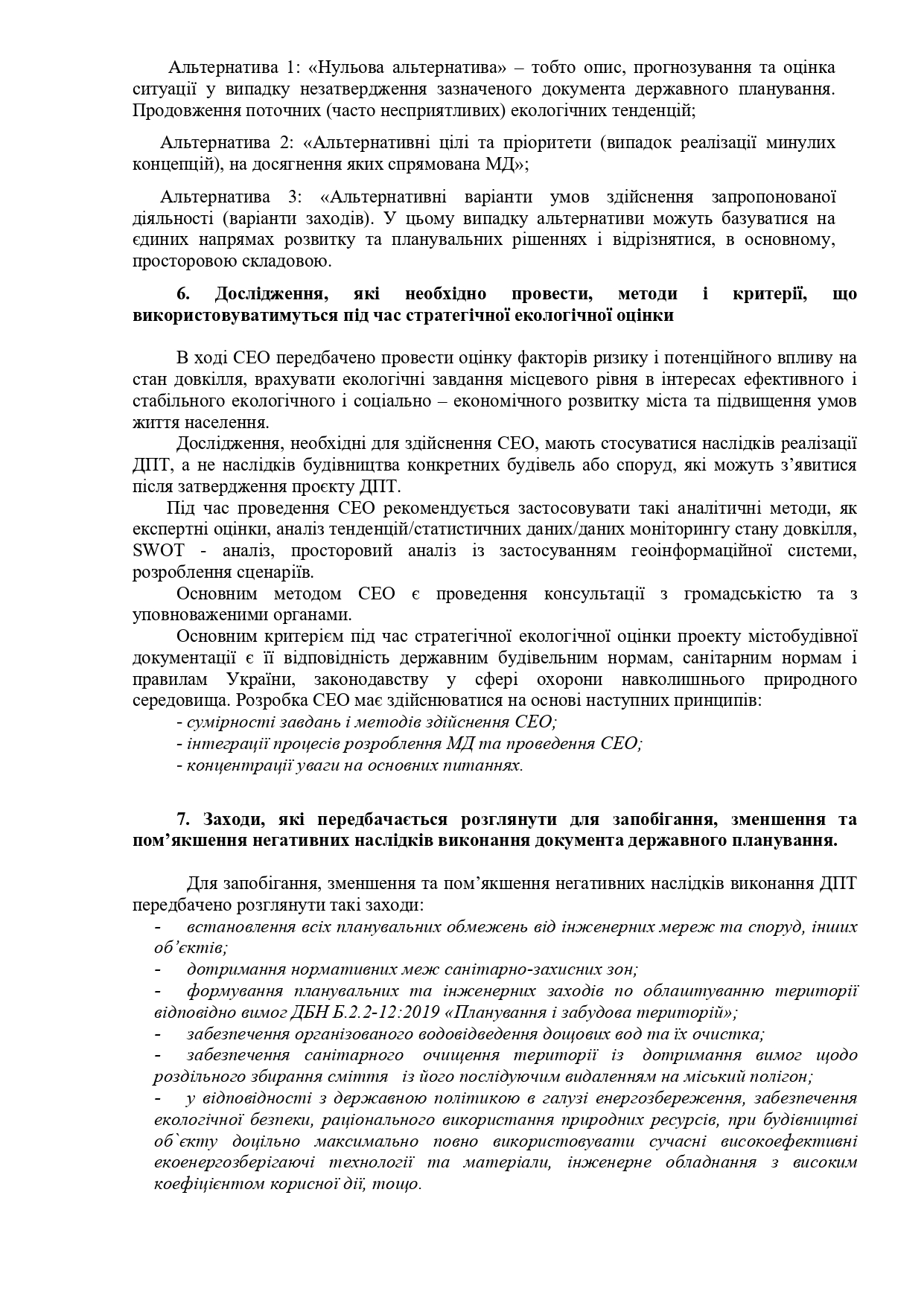 Альтернатива 1: «Нульова альтернатива» – тобто опис, прогнозування та оцінка ситуації у випадку незатвердження зазначеного документа державного планування. Продовження поточних (часто несприятливих) екологічних тенденцій;

Альтернатива 2: «Альтернативні цілі та пріоритети (випадок реалізації минулих концепцій), на досягнення яких спрямована МД»;

Альтернатива 3: «Альтернативні варіанти умов здійснення запропонованої діяльності (варіанти заходів). У цьому випадку альтернативи можуть базуватися на єдиних напрямах розвитку та планувальних рішеннях і відрізнятися, в основному, просторовою складовою.

6. Дослідження, які необхідно провести, методи і критерії, що використовуватимуться під час стратегічної екологічної оцінки

В ході СЕО передбачено провести оцінку факторів ризику і потенційного впливу на стан довкілля, врахувати екологічні завдання місцевого рівня в інтересах ефективного і стабільного екологічного і соціально – економічного розвитку міста та підвищення умов життя населення.
Дослідження, необхідні для здійснення СЕО, мають стосуватися наслідків реалізації ДПТ, а не наслідків будівництва конкретних будівель або споруд, які можуть з’явитися після затвердження проєкту ДПТ.
Під час проведення СЕО рекомендується застосовувати такі аналітичні методи, як експертні оцінки, аналіз тенденцій/статистичних даних/даних моніторингу стану довкілля, SWOT - аналіз, просторовий аналіз із застосуванням геоінформаційної системи, розроблення сценаріїв.
Основним методом СЕО є проведення консультації з громадськістю та з уповноваженими органами.
Основним критерієм під час стратегічної екологічної оцінки проекту містобудівної документації є її відповідність державним будівельним нормам, санітарним нормам і правилам України, законодавству у сфері охорони навколишнього природного середовища. Розробка СЕО має здійснюватися на основі наступних принципів:
- сумірності завдань і методів здійснення СЕО;
- інтеграції процесів розроблення МД та проведення СЕО;
- концентрації уваги на основних питаннях.

7. Заходи, які передбачається розглянути для запобігання, зменшення та пом’якшення негативних наслідків виконання документа державного планування.

Для запобігання, зменшення та пом’якшення негативних наслідків виконання ДПТ передбачено розглянути такі заходи:
- встановлення всіх планувальних обмежень від інженерних мереж та споруд, інших об’єктів;
- дотримання нормативних меж санітарно-захисних зон;
- формування планувальних та інженерних заходів по облаштуванню території відповідно вимог ДБН Б.2.2-12:2019 «Планування і забудова територій»;
- забезпечення організованого водовідведення дощових вод та їх очистка;
- забезпечення санітарного очищення території із дотримання вимог щодо роздільного збирання сміття із його послідуючим видаленням на міський полігон;
- у відповідності з державною політикою в галузі енергозбереження, забезпечення екологічної безпеки, раціонального використання природних ресурсів, при будівництві об`єкту доцільно максимально повно використовувати сучасні високоефективні екоенергозберігаючі технології та матеріали, інженерне обладнання з високим коефіцієнтом корисної дії, тощо.